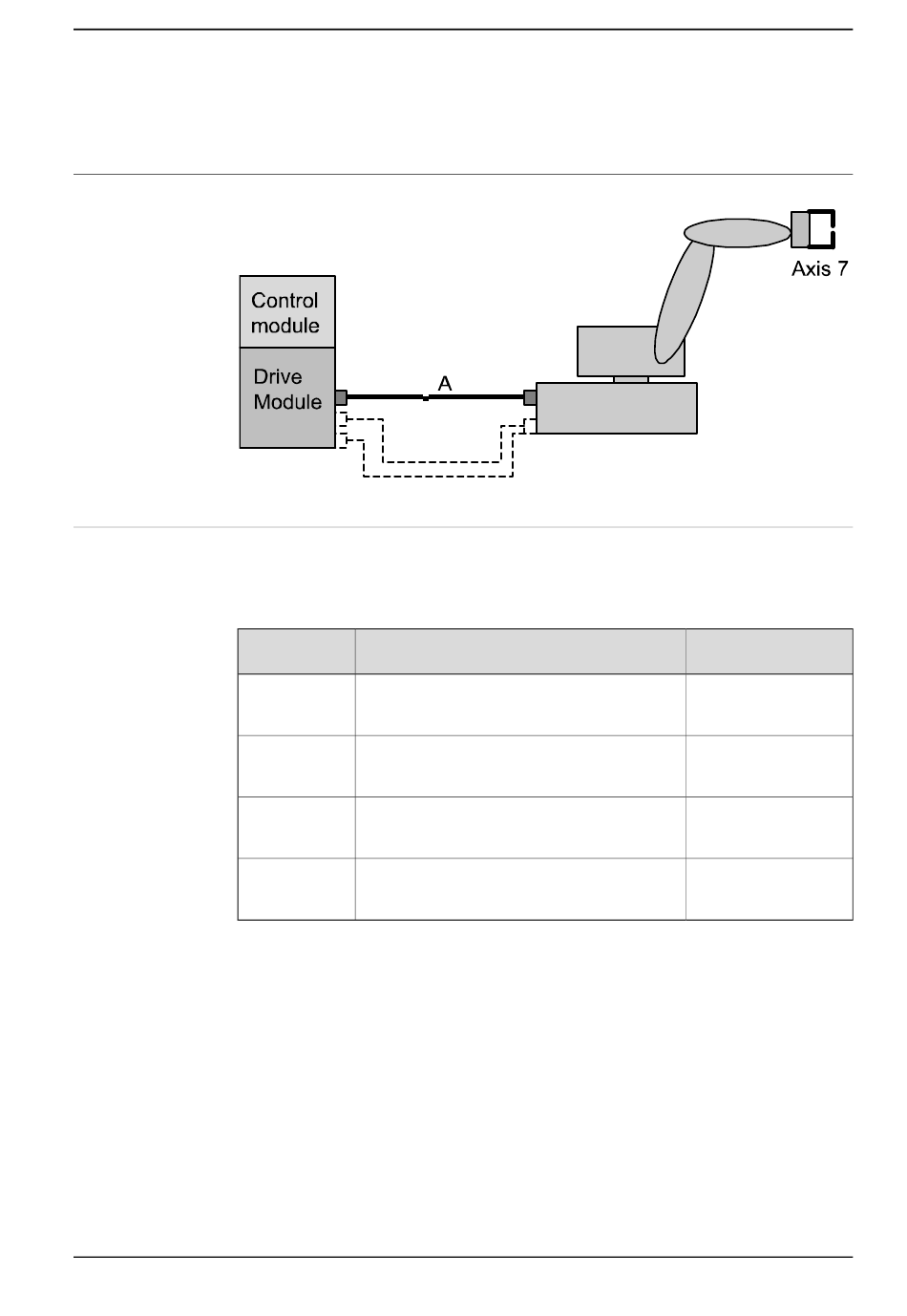 Axis 7

Control module

Drive Module

A